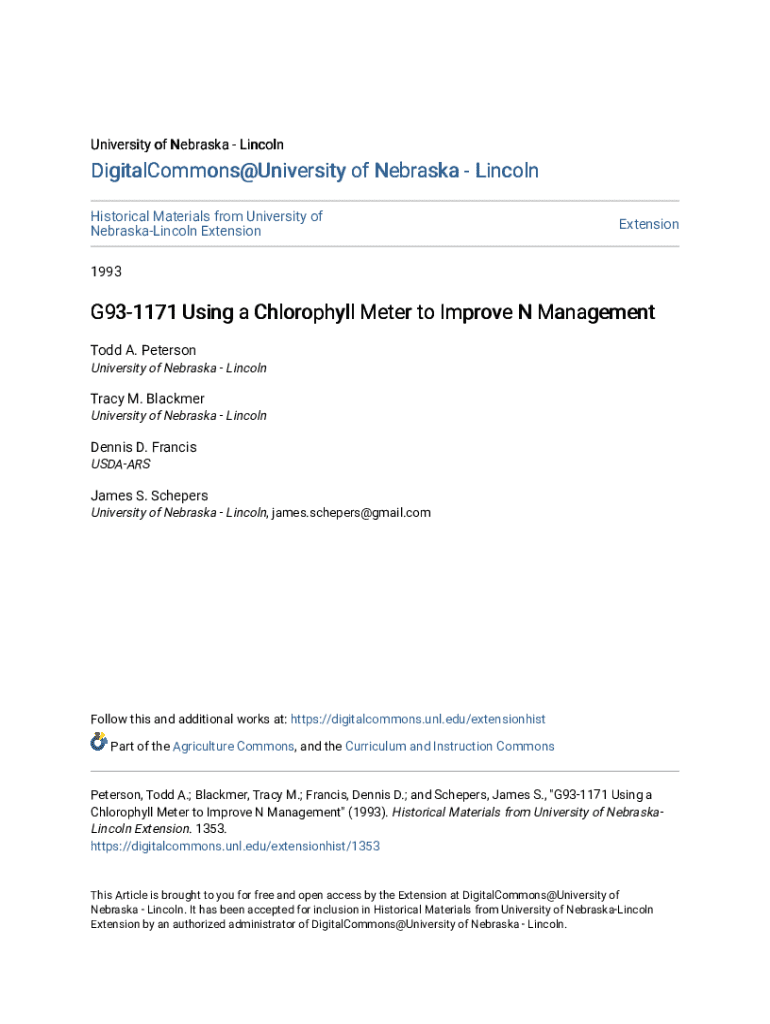 University of Nebraska - Lincoln

DigitalCommons@University of Nebraska - Lincoln

Historical Materials from University of Nebraska-Lincoln Extension

Extension

1993

G93-1171 Using a Chlorophyll Meter to Improve N Management

Todd A. Peterson
University of Nebraska - Lincoln

Tracy M. Blackmer
University of Nebraska - Lincoln

Dennis D. Francis
USDA-ARS

James S. Schepers
University of Nebraska - Lincoln, james.schepers@gmail.com

Follow this and additional works at: https://digitalcommons.unl.edu/extensionhist

Part of the Agriculture Commons, and the Curriculum and Instruction Commons

Peterson, Todd A.; Blackmer, Tracy M.; Francis, Dennis D.; and Schepers, James S., "G93-1171 Using a Chlorophyll Meter to Improve N Management" (1993). Historical Materials from University of Nebraska-Lincoln Extension. 1353.
https://digitalcommons.unl.edu/extensionhist/1353

This Article is brought to you for free and open access by the Extension at DigitalCommons@University of Nebraska - Lincoln. It has been accepted for inclusion in Historical Materials from University of Nebraska-Lincoln Extension by an authorized administrator of DigitalCommons@University of Nebraska - Lincoln.